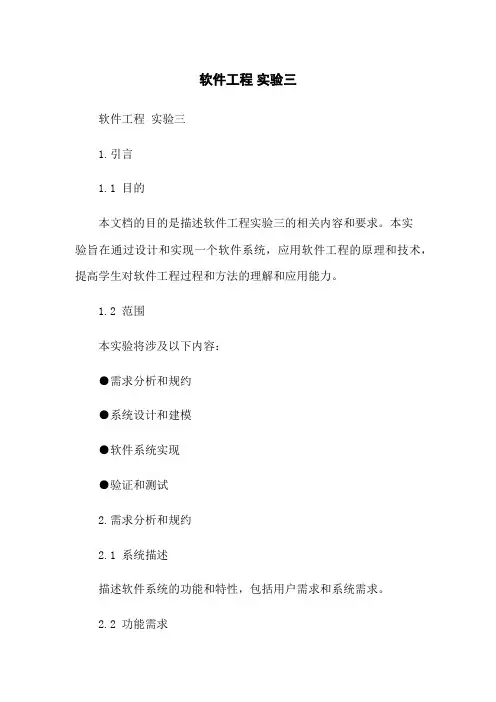 软件工程 实验三

软件工程 实验三

1. 引言

1.1 目的

本文档的目的是描述软件工程实验三的相关内容和要求。本实验旨在通过设计和实现一个软件系统，应用软件工程的原理和技术，提高学生对软件工程过程和方法的理解和应用能力。

1.2 范围

本实验将涉及以下内容：

●需求分析和规约

●系统设计和建模

●软件系统实现

●验证和测试

2. 需求分析和规约

2.1 系统描述

描述软件系统的功能和特性，包括用户需求和系统需求。

2.2 功能需求